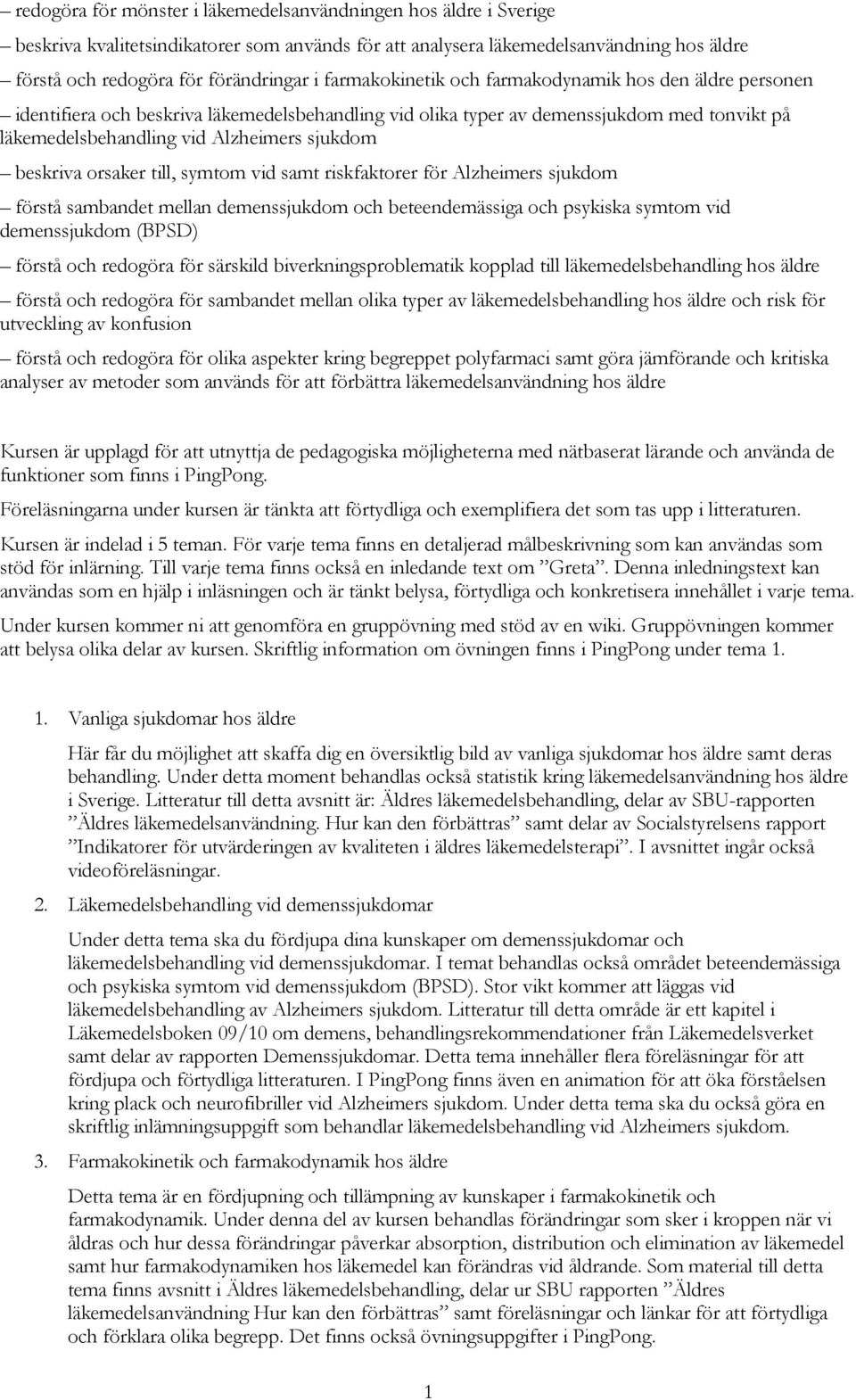 – redogöra för mönster i läkemedelsanvändningen hos äldre i Sverige

– beskriva kvalitetsindikatorer som används för att analysera läkemedelsanvändning hos äldre

– förstå och redogöra för förändringar i farmakokinetik och farmakodynamik hos den äldre personen

– identifiera och beskriva läkemedelsbehandling vid olika typer av demenssjukdom med tonvikt på läkemedelsbehandling vid Alzheimers sjukdom

– beskriva orsaker till, symtom vid samt riskfaktorer för Alzheimers sjukdom

– förstå sambandet mellan demenssjukdom och beteendemässiga och psykiska symtom vid demenssjukdom (BPSD)

– förstå och redogöra för särskild biverkningsproblematik kopplad till läkemedelsbehandling hos äldre

– förstå och redogöra för sambandet mellan olika typer av läkemedelsbehandling hos äldre och risk för utveckling av konfusion

– förstå och redogöra för olika aspekter kring begreppet polyfarmaci samt göra jämförande och kritiska analyser av metoder som används för att förbättra läkemedelsanvändning hos äldre

Kursen är upplagd för att utnyttja de pedagogiska möjligheterna med nätbaserat lärande och använda de funktioner som finns i PingPong.

Föreläsningarna under kursen är tänkta att förtydliga och exemplifiera det som tas upp i litteraturen.

Kursen är indelad i 5 teman. För varje tema finns en detaljerad målbeskrivning som kan användas som stöd för inlärning. Till varje tema finns också en inledande text om ”Greta”. Denna inledningstext kan användas som en hjälp i inläsningen och är tänkt belysa, förtydliga och konkretisera innehållet i varje tema.

Under kursen kommer ni att genomföra en gruppövning med stöd av en wiki. Gruppövningen kommer att belysa olika delar av kursen. Skriftlig information om övningen finns i PingPong under tema 1.

1. Vanliga sjukdomar hos äldre

Här får du möjlighet att skaffa dig en översiktlig bild av vanliga sjukdomar hos äldre samt deras behandling. Under detta moment behandlas också statistik kring läkemedelsanvändning hos äldre i Sverige. Litteratur till detta avsnitt är: Äldres läkemedelsbehandling, delar av SBU-rapporten ”Äldres läkemedelsanvändning. Hur kan den förbättras” samt delar av Socialstyrelsens rapport ”Indikatorer för utvärderingen av kvaliteten i äldres läkemedelsterapi”. I avsnittet ingår också videoföreläsningar.

2. Läkemedelsbehandling vid demenssjukdomar

Under detta tema ska du fördjupa dina kunskaper om demenssjukdomar och läkemedelsbehandling vid demenssjukdomar. I temat behandlas också området beteendemässiga och psykiska symtom vid demenssjukdom (BPSD). Stor vikt kommer att läggas vid läkemedelsbehandling av Alzheimers sjukdom. Litteratur till detta område är ett kapitel i Läkemedelsboken 09/10 om demens, behandlingsrekommendationer från Läkemedelsverket samt delar av rapporten Demenssjukdomar. Detta tema innehåller flera föreläsningar för att fördjupa och förtydliga litteraturen. I PingPong finns även en animation för att öka förståelsen kring plack och neurofibriller vid Alzheimers sjukdom. Under detta tema ska du också göra en skriftlig inlämningsuppgift som behandlar läkemedelsbehandling vid Alzheimers sjukdom.

3. Farmakokinetik och farmakodynamik hos äldre

Detta tema är en fördjupning och tillämpning av kunskaper i farmakokinetik och farmakodynamik. Under denna del av kursen behandlas förändringar som sker i kroppen när vi åldras och hur dessa förändringar påverkar absorption, distribution och elimination av läkemedel samt hur farmakodynamiken hos läkemedel kan förändras vid åldrande. Som material till detta tema finns avsnitt i Äldres läkemedelsbehandling, delar ur SBU rapporten ”Äldres läkemedelsanvändning Hur kan den förbättras” samt föreläsningar och länkar för att förtydliga och förklara olika begrepp. Det finns också övningsuppgifter i PingPong.

1